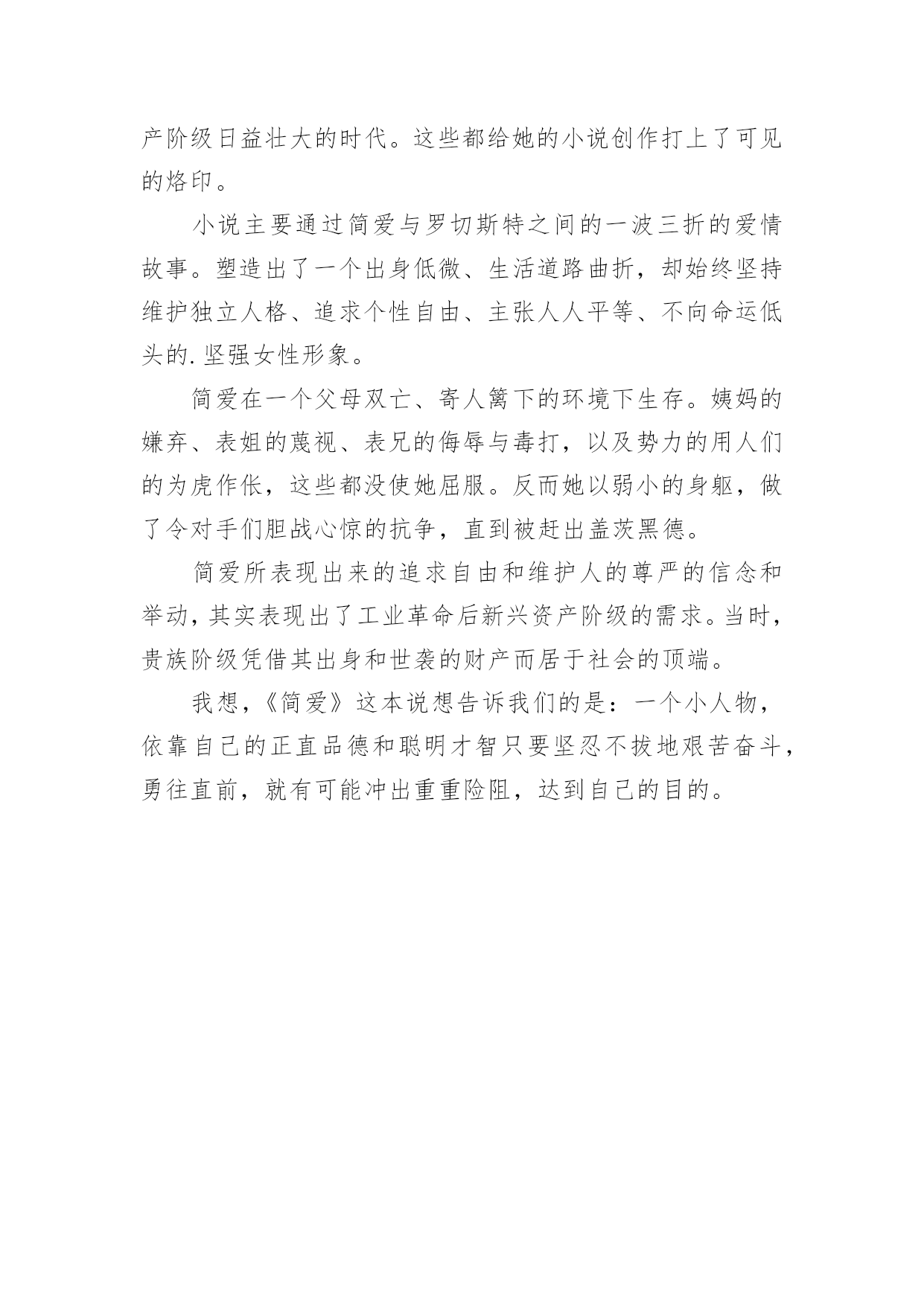 产阶级日益壮大的时代。这些都给她的小说创作打上了可见的烙印。

小说主要通过简爱与罗切斯特之间的一波三折的爱情故事。塑造出了一个出身低微、生活道路曲折，却始终坚持维护独立人格、追求个性自由、主张人人平等、不向命运低头的.坚强女性形象。

简爱在一个父母双亡、寄人篱下的环境下生存。姨妈的嫌弃、表姐的蔑视、表兄的侮辱与毒打，以及势力的用人们的为虎作伥，这些都没使她屈服。反而她以弱小的身躯，做了令对手们胆战心惊的抗争，直到被赶出盖茨黑德。

简爱所表现出来的追求自由和维护人的尊严的信念和举动，其实表现出了工业革命后新兴资产阶级的需求。当时，贵族阶级凭借其出身和世袭的财产而居于社会的顶端。

我想，《简爱》这本说想告诉我们的是：一个小人物，依靠自己的正直品德和聪明才智只要坚忍不拔地艰苦奋斗，勇往直前，就有可能冲出重重险阻，达到自己的目的。